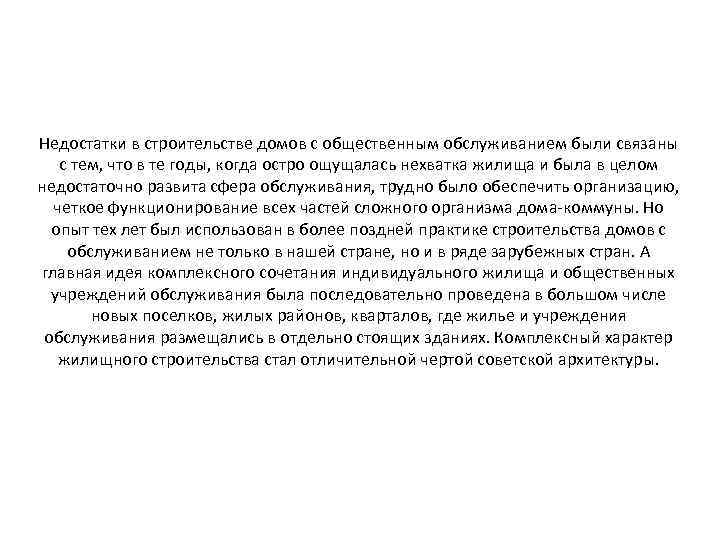 Недостатки в строительстве домов с общественным обслуживанием были связаны с тем, что в те годы, когда остро ощущалась нехватка жилища и была в целом недостаточно развита сфера обслуживания, трудно было обеспечить организацию, четкое функционирование всех частей сложного организма дома-коммуны. Но опыт тех лет был использован в более поздней практике строительства домов с обслуживанием не только в нашей стране, но и в ряде зарубежных стран. А главная идея комплексного сочетания индивидуального жилища и общественных учреждений обслуживания была последовательно проведена в большом числе новых поселков, жилых районов, кварталов, где жилье и учреждения обслуживания размещались в отдельно стоящих зданиях. Комплексный характер жилищного строительства стал отличительной чертой советской архитектуры.